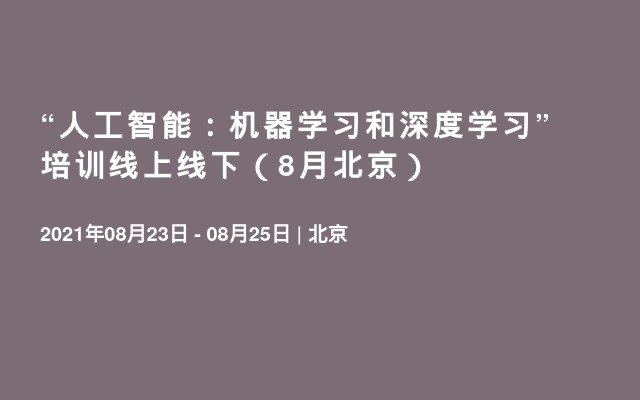 “人工智能：机器学习和深度学习”培训线上线下（8月北京）

2021年08月23日 - 08月25日 | 北京